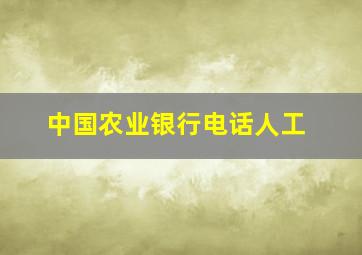 中国农业银行电话人工